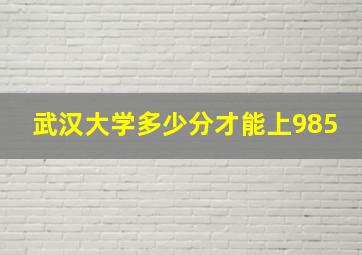 武汉大学多少分才能上985